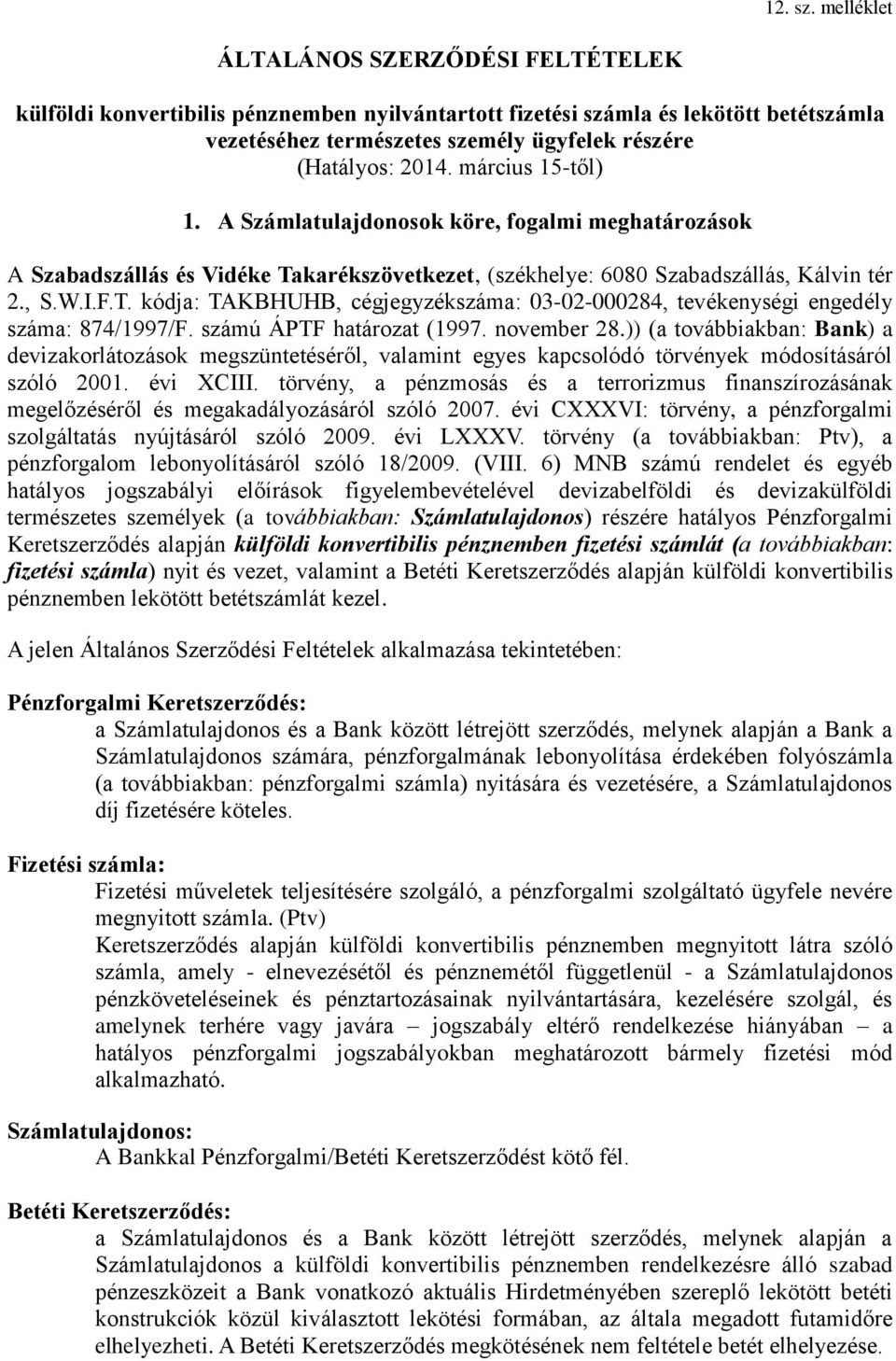 12. sz. melléklet

ÁLTALÁNOS SZERZŐDÉSI FELTÉTELEK

külföldi konvertibilis pénznemben nyilvántartott fizetési számla és lekötött betétszámla vezetéséhez természetes személy ügyfelek részére (Hatályos: 2014. március 15-től)

1. A Számlatulajdonosok köre, fogalmi meghatározások

A Szabadszállás és Vidéke Takarékszövetkezet, (székhelye: 6080 Szabadszállás, Kálvin tér 2., S.W.I.F.T. kódja: TAKBHUHB, cégjegyzékszáma: 03-02-000284, tevékenységi engedély száma: 874/1997/F. számú ÁPTF határozat (1997. november 28.)) (a továbbiakban: Bank) a devizakorlátozások megszüntetéséről, valamint egyes kapcsolódó törvények módosításáról szóló 2001. évi XCIII. törvény, a pénzmosás és a terrorizmus finanszírozásának megelőzéséről és megakadályozásáról szóló 2007. évi CXXXVI: törvény, a pénzforgalmi szolgáltatás nyújtásáról szóló 2009. évi LXXXV. törvény (a továbbiakban: Ptv), a pénzforgalom lebonyolításáról szóló 18/2009. (VIII. 6) MNB számú rendelet és egyéb hatályos jogszabályi előírások figyelembevételével devizabelföldi és devizakülföldi természetes személyek (a továbbiakban: Számlatulajdonos) részére hatályos Pénzforgalmi Keretszerződés alapján külföldi konvertibilis pénznemben fizetési számlát (a továbbiakban: fizetési számla) nyit és vezet, valamint a Betéti Keretszerződés alapján külföldi konvertibilis pénznemben lekötött betétszámlát kezel.

A jelen Általános Szerződési Feltételek alkalmazása tekintetében:

Pénzforgalmi Keretszerződés:
a Számlatulajdonos és a Bank között létrejött szerződés, melynek alapján a Bank a Számlatulajdonos számára, pénzforgalmának lebonyolítása érdekében folyószámla (a továbbiakban: pénzforgalmi számla) nyitására és vezetésére, a Számlatulajdonos díj fizetésére köteles.

Fizetési számla:
Fizetési műveletek teljesítésére szolgáló, a pénzforgalmi szolgáltató ügyfele nevére megnyitott számla. (Ptv)
Keretszerződés alapján külföldi konvertibilis pénznemben megnyitott látra szóló számla, amely - elnevezésétől és pénznemétől függetlenül - a Számlatulajdonos pénzköveteléseinek és pénztartozásainak nyilvántartására, kezelésére szolgál, és amelynek terhére vagy javára – jogszabály eltérő rendelkezése hiányában – a hatályos pénzforgalmi jogszabályokban meghatározott bármely fizetési mód alkalmazható.

Számlatulajdonos:
A Bankkal Pénzforgalmi/Betéti Keretszerződést kötő fél.

Betéti Keretszerződés:
a Számlatulajdonos és a Bank között létrejött szerződés, melynek alapján a Számlatulajdonos a külföldi konvertibilis pénznemben rendelkezésre álló szabad pénzeszközeit a Bank vonatkozó aktuális Hirdetményében szereplő lekötött betéti konstrukciók közül kiválasztott lekötési formában, az általa megadott futamidőre elhelyezheti. A Betéti Keretszerződés megkötésének nem feltétele betét elhelyezése.